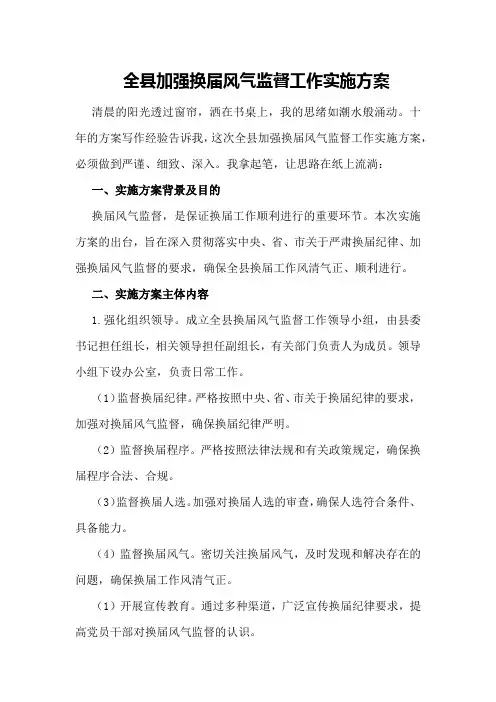 全县加强换届风气监督工作实施方案

清晨的阳光透过窗帘，洒在书桌上，我的思绪如潮水般涌动。十年的方案写作经验告诉我，这次全县加强换届风气监督工作实施方案，必须做到严谨、细致、深入。我拿起笔，让思路在纸上流淌：

一、实施方案背景及目的

换届风气监督，是保证换届工作顺利进行的重要环节。本次实施方案的出台，旨在深入贯彻落实中央、省、市关于严肃换届纪律、加强换届风气监督的要求，确保全县换届工作风清气正、顺利进行。

二、实施方案主体内容

1.强化组织领导。成立全县换届风气监督工作领导小组，由县委书记担任组长，相关领导担任副组长，有关部门负责人为成员。领导小组下设办公室，负责日常工作。

（1）监督换届纪律。严格按照中央、省、市关于换届纪律的要求，加强对换届风气监督，确保换届纪律严明。

（2）监督换届程序。严格按照法律法规和有关政策规定，确保换届程序合法、合规。

（3）监督换届人选。加强对换届人选的审查，确保人选符合条件、具备能力。

（4）监督换届风气。密切关注换届风气，及时发现和解决存在的问题，确保换届工作风清气正。

（1）开展宣传教育。通过多种渠道，广泛宣传换届纪律要求，提高党员干部对换届风气监督的认识。